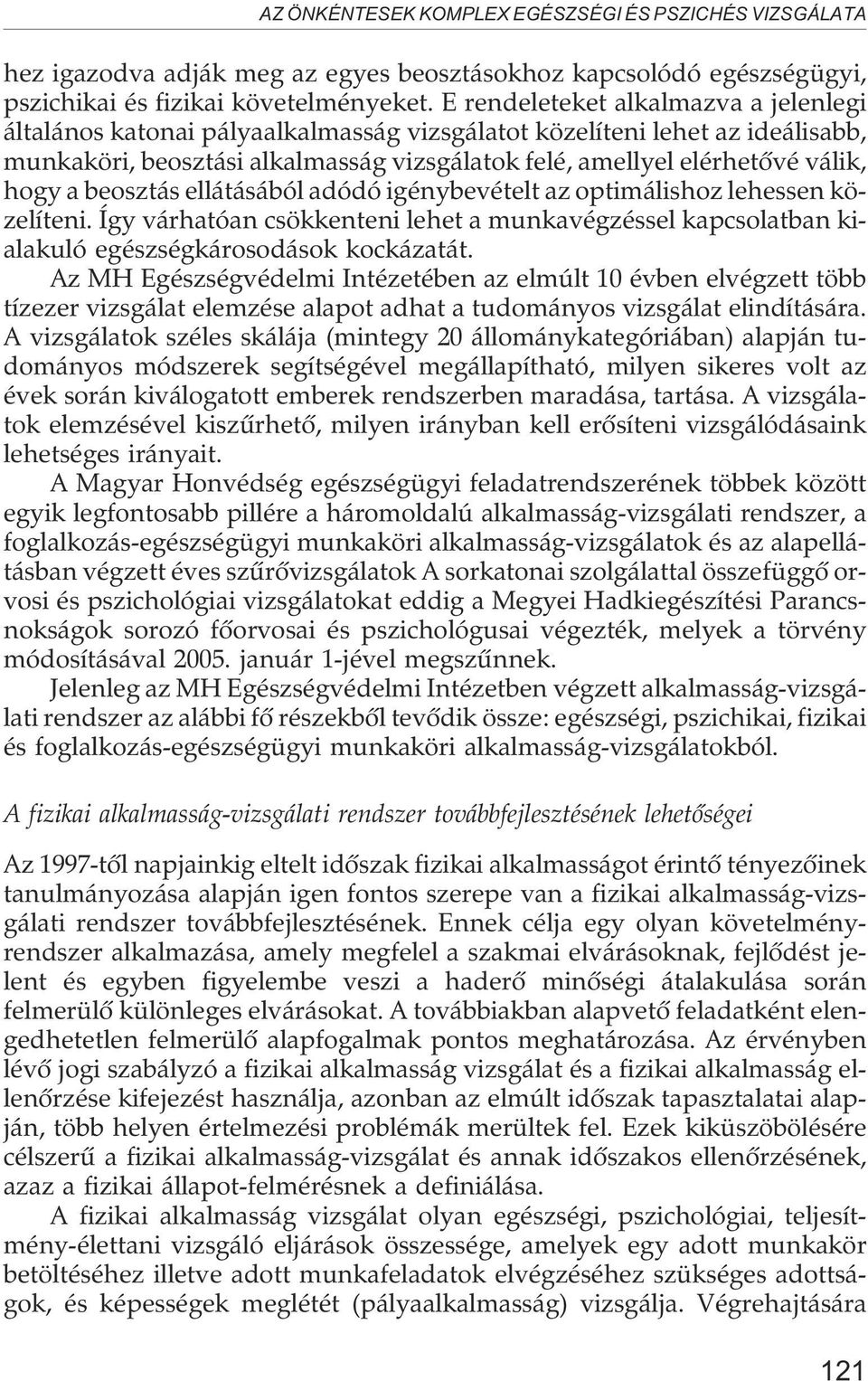 AZ ÖNKÉNTESEK KOMPLEX EGÉSZSÉGI ÉS PSZICHÉS VIZSGÁLATA

hez igazodva adják meg az egyes beosztásokhoz kapcsolódó egészségügyi, pszichikai és fizikai követelményeket. E rendeleteket alkalmazva a jelenlegi általános katonai pályaalkalmasság vizsgálatot közelíteni lehet az ideálisabb, munkaköri, beosztási alkalmasság vizsgálatok felé, amellyel elérhetővé válik, hogy a beosztás ellátásából adódó igénybevételt az optimálishoz lehessen közelíteni. Így várhatóan csökkenteni lehet a munkavégzéssel kapcsolatban kialakuló egészségkárosodások kockázatát.

Az MH Egészségvédelmi Intézetében az elmúlt 10 évben elvégzett több tízezer vizsgálat elemzése alapot adhat a tudományos vizsgálat elindítására. A vizsgálatok széles skálája (mintegy 20 állománykategóriában) alapján tudományos módszerek segítségével megállapítható, milyen sikeres volt az évek során kiválogatott emberek rendszerben maradása, tartása. A vizsgálatok elemzésével kiszűrhető, milyen irányban kell erősíteni vizsgálódásaink lehetséges irányait.

A Magyar Honvédség egészségügyi feladatrendszerének többek között egyik legfontosabb pillére a háromoldalú alkalmasság-vizsgálati rendszer, a foglalkozás-egészségügyi munkaköri alkalmasság-vizsgálatok és az alapellátásban végzett éves szűrővizsgálatok A sorkatonai szolgálattal összefüggő orvosi és pszichológiai vizsgálatokat eddig a Megyei Hadkiegészítési Parancsnokságok sorozó főorvosai és pszichológusai végezték, melyek a törvény módosításával 2005. január 1-jével megszűnnek.

Jelenleg az MH Egészségvédelmi Intézetben végzett alkalmasság-vizsgálati rendszer az alábbi fő részekből tevődik össze: egészségi, pszichikai, fizikai és foglalkozás-egészségügyi munkaköri alkalmasság-vizsgálatokból.

A fizikai alkalmasság-vizsgálati rendszer továbbfejlesztésének lehetőségei

Az 1997-től napjainkig eltelt időszak fizikai alkalmasságot érintő tényezőinek tanulmányozása alapján igen fontos szerepe van a fizikai alkalmasság-vizsgálati rendszer továbbfejlesztésének. Ennek célja egy olyan követelményrendszer alkalmazása, amely megfelel a szakmai elvárásoknak, fejlődést jelent és egyben figyelembe veszi a haderő minőségi átalakulása során felmerülő különleges elvárásokat. A továbbiakban alapvető feladatként elengedhetetlen felmerülő alapfogalmak pontos meghatározása. Az érvényben lévő jogi szabályzó a fizikai alkalmasság vizsgálat és a fizikai alkalmasság ellenőrzése kifejezést használja, azonban az elmúlt időszak tapasztalatai alapján, több helyen értelmezési problémák merültek fel. Ezek kiküszöbölésére célszerű a fizikai alkalmasság-vizsgálat és annak időszakos ellenőrzésének, azaz a fizikai állapot-felmérésnek a definiálása.

A fizikai alkalmasság vizsgálat olyan egészségi, pszichológiai, teljesítmény-élettani vizsgáló eljárások összessége, amelyek egy adott munkakör betöltéséhez illetve adott munkafeladatok elvégzéséhez szükséges adottságok, és képességek meglétét (pályaalkalmasság) vizsgálja. Végrehajtására

121